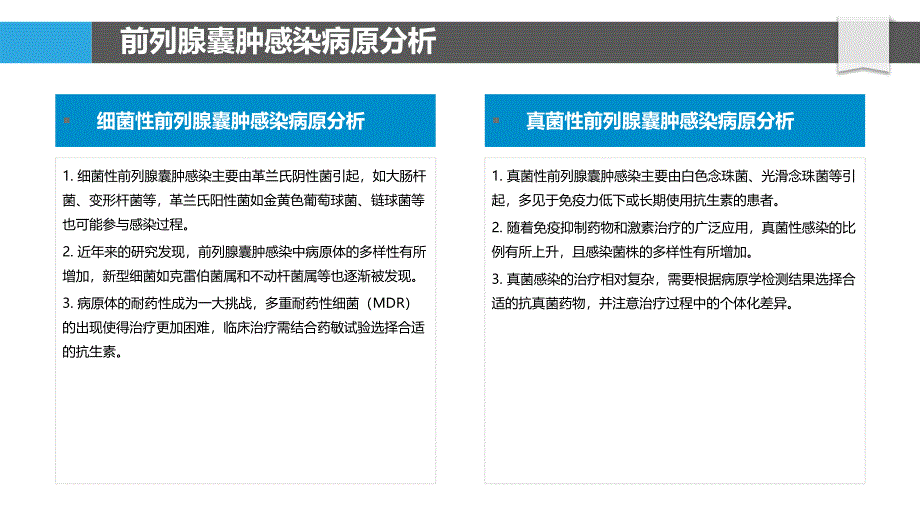 前列腺囊肿感染病原分析

细菌性前列腺囊肿感染病原分析

1. 细菌性前列腺囊肿感染主要由革兰氏阴性菌引起，如大肠杆菌、变形杆菌等，革兰氏阳性菌如金黄色葡萄球菌、链球菌等也可能参与感染过程。

2. 近年来的研究发现，前列腺囊肿感染中病原体的多样性有所增加，新型细菌如克雷伯菌属和不动杆菌属等也逐渐被发现。

3. 病原体的耐药性成为一大挑战，多重耐药性细菌（MDR）的出现使得治疗更加困难，临床治疗需结合药敏试验选择合适的抗生素。

真菌性前列腺囊肿感染病原分析

1. 真菌性前列腺囊肿感染主要由白色念珠菌、光滑念珠菌等引起，多见于免疫力低下或长期使用抗生素的患者。

2. 随着免疫抑制药物和激素治疗的广泛应用，真菌性感染的比例有所上升，且感染菌株的多样性有所增加。

3. 真菌感染的治疗相对复杂，需要根据病原学检测结果选择合适的抗真菌药物，并注意治疗过程中的个体化差异。